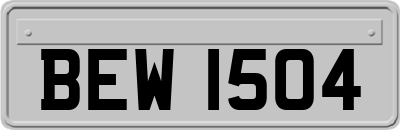 BEW 1504